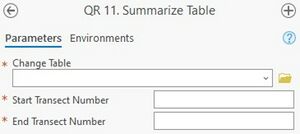 QR 11. Summarize Table

Parameters Environments

* Change Table

* Start Transect Number

* End Transect Number